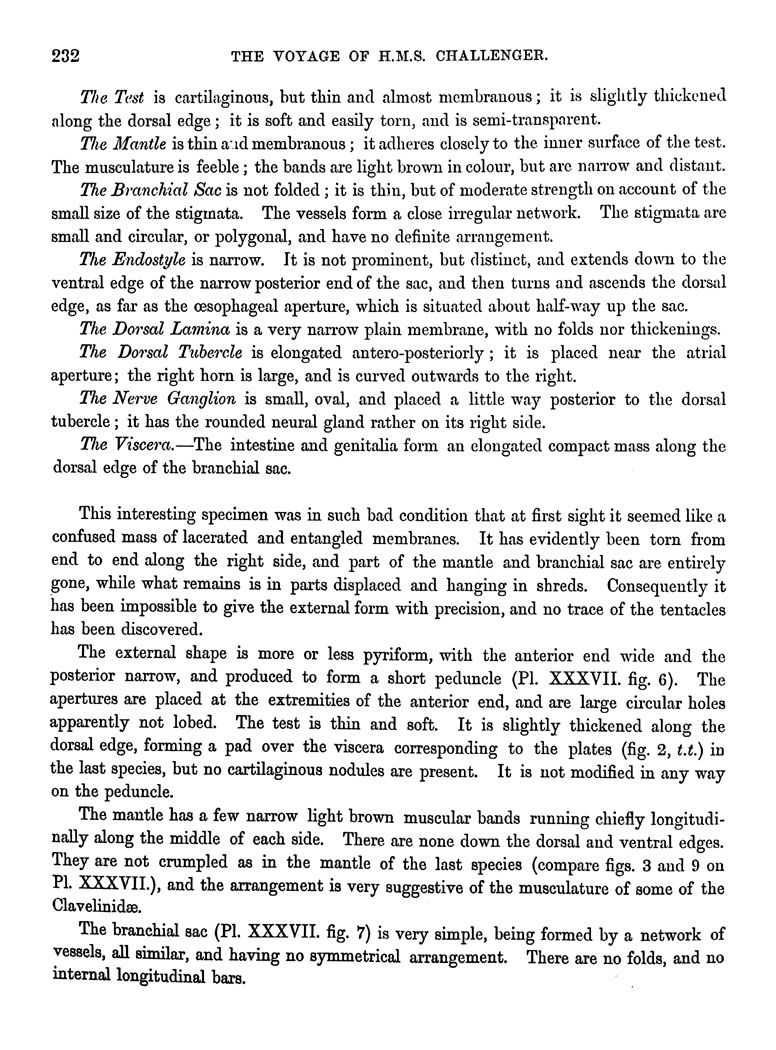 232 THE VOYAGE OF H.M.S. CHALLENGER.

The Test is cartilaginous, but thin and almost membranous; it is slightly thickened along the dorsal edge; it is soft and easily torn, and is semi-transparent.

The Mantle is thin and membranous; it adheres closely to the inner surface of the test. The musculature is feeble; the bands are light brown in colour, but are narrow and distant.

The Branchial Sac is not folded; it is thin, but of moderate strength on account of the small size of the stigmata. The vessels form a close irregular network. The stigmata are small and circular, or polygonal, and have no definite arrangement.

The Endostyle is narrow. It is not prominent, but distinct, and extends down to the ventral edge of the narrow posterior end of the sac, and then turns and ascends the dorsal edge, as far as the œsophageal aperture, which is situated about half-way up the sac.

The Dorsal Lamina is a very narrow plain membrane, with no folds nor thickenings.

The Dorsal Tubercle is elongated antero-posteriorly; it is placed near the atrial aperture; the right horn is large, and is curved outwards to the right.

The Nerve Ganglion is small, oval, and placed a little way posterior to the dorsal tubercle; it has the rounded neural gland rather on its right side.

The Viscera.—The intestine and genitalia form an elongated compact mass along the dorsal edge of the branchial sac.

This interesting specimen was in such bad condition that at first sight it seemed like a confused mass of lacerated and entangled membranes. It has evidently been torn from end to end along the right side, and part of the mantle and branchial sac are entirely gone, while what remains is in parts displaced and hanging in shreds. Consequently it has been impossible to give the external form with precision, and no trace of the tentacles has been discovered.

The external shape is more or less pyriform, with the anterior end wide and the posterior narrow, and produced to form a short peduncle (Pl. XXXVII. fig. 6). The apertures are placed at the extremities of the anterior end, and are large circular holes apparently not lobed. The test is thin and soft. It is slightly thickened along the dorsal edge, forming a pad over the viscera corresponding to the plates (fig. 2, t.t.) in the last species, but no cartilaginous nodules are present. It is not modified in any way on the peduncle.

The mantle has a few narrow light brown muscular bands running chiefly longitudinally along the middle of each side. There are none down the dorsal and ventral edges. They are not crumpled as in the mantle of the last species (compare figs. 3 and 9 on Pl. XXXVII.), and the arrangement is very suggestive of the musculature of some of the Clavelinidæ.

The branchial sac (Pl. XXXVII. fig. 7) is very simple, being formed by a network of vessels, all similar, and having no symmetrical arrangement. There are no folds, and no internal longitudinal bars.